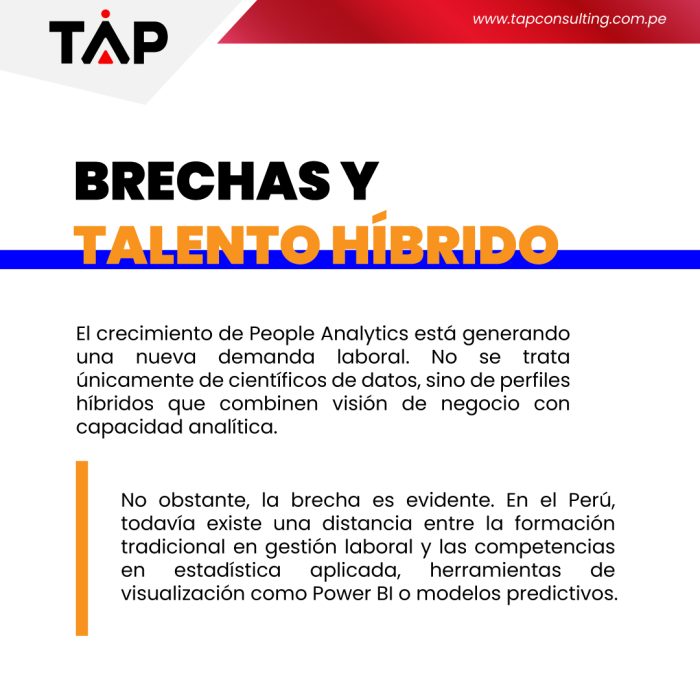 TAP

www.tapconsulting.com.pe

BRECHAS Y
TALENTO HÍBRIDO

El crecimiento de People Analytics está generando una nueva demanda laboral. No se trata únicamente de científicos de datos, sino de perfiles híbridos que combinen visión de negocio con capacidad analítica.

No obstante, la brecha es evidente. En el Perú, todavía existe una distancia entre la formación tradicional en gestión laboral y las competencias en estadística aplicada, herramientas de visualización como Power BI o modelos predictivos.